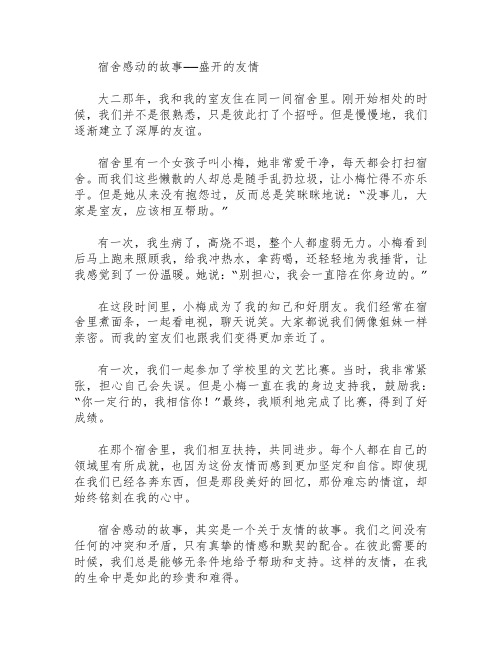 宿舍感动的故事——盛开的友情

大二那年，我和我的室友住在同一间宿舍里。刚开始相处的时候，我们并不是很熟悉，只是彼此打了个招呼。但是慢慢地，我们逐渐建立了深厚的友谊。

宿舍里有一个女孩子叫小梅，她非常爱干净，每天都会打扫宿舍。而我们这些懒散的人却总是随手乱扔垃圾，让小梅忙得不亦乐乎。但是她从来没有抱怨过，反而总是笑眯眯地说：“没事儿，大家是室友，应该相互帮助。”

有一次，我生病了，高烧不退，整个人都虚弱无力。小梅看到后马上跑来照顾我，给我冲热水，拿药喝，还轻轻地为我捶背，让我感觉到了一份温暖。她说：“别担心，我会一直陪在你身边的。”

在这段时间里，小梅成为了我的知己和好朋友。我们经常在宿舍里煮面条，一起看电视，聊天说笑。大家都说我们俩像姐妹一样亲密。而我的室友们也跟我们变得更加亲近了。

有一次，我们一起参加了学校里的文艺比赛。当时，我非常紧张，担心自己会失误。但是小梅一直在我的身边支持我，鼓励我：“你一定行的，我相信你！”最终，我顺利地完成了比赛，得到了好成绩。

在那个宿舍里，我们相互扶持，共同进步。每个人都在自己的领域里有所成就，也因为这份友情而感到更加坚定和自信。即使现在我们已经各奔东西，但是那段美好的回忆，那份难忘的情谊，却始终铭刻在我的心中。

宿舍感动的故事，其实是一个关于友情的故事。我们之间没有任何的冲突和矛盾，只有真挚的情感和默契的配合。在彼此需要的时候，我们总是能够无条件地给予帮助和支持。这样的友情，在我的生命中是如此的珍贵和难得。